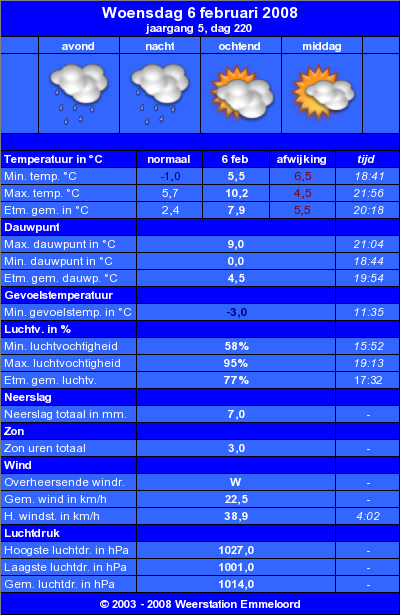 Woensdag 6 februari 2008
jaargang 5, dag 220

| avond | nacht | ochtend | middag |
|---|---|---|---|

| Temperatuur in °C | normaal | 6 feb | afwijking | tijd |
|---|---|---|---|---|
| Min. temp. °C | -1,0 | 5,5 | 6,5 | 18:41 |
| Max. temp. °C | 5,7 | 10,2 | 4,5 | 21:56 |
| Etm. gem. in °C | 2,4 | 7,9 | 5,5 | 20:18 |
| Dauwpunt | | | | |
| Max. dauwpunt in °C | | 9,0 | | 21:04 |
| Min. dauwpunt in °C | | 0,0 | | 18:44 |
| Etm. gem. dauwp. °C | | 4,5 | | 19:54 |
| Gevoelstemperatuur | | | | |
| Min. gevoelstemp. in °C | | -3,0 | | 11:35 |
| Luchtv. in % | | | | |
| Min. luchtvochtigheid | | 58% | | 15:52 |
| Max. luchtvochtigheid | | 95% | | 19:13 |
| Etm. gem. luchtv. | | 77% | | 17:32 |
| Neerslag | | | | |
| Neerslag totaal in mm. | | 7,0 | | - |
| Zon | | | | |
| Zon uren totaal | | 3,0 | | - |
| Wind | | | | |
| Overheersende windr. | | W | | - |
| Gem. wind in km/h | | 22,5 | | - |
| H. windst. in km/h | | 38,9 | | 4:02 |
| Luchtdruk | | | | |
| Hoogste luchtdr. in hPa | | 1027,0 | | - |
| Laagste luchtdr. in hPa | | 1001,0 | | - |
| Gem. luchtdr. in hPa | | 1014,0 | | - |

© 2003 - 2008 Weerstation Emmeloord